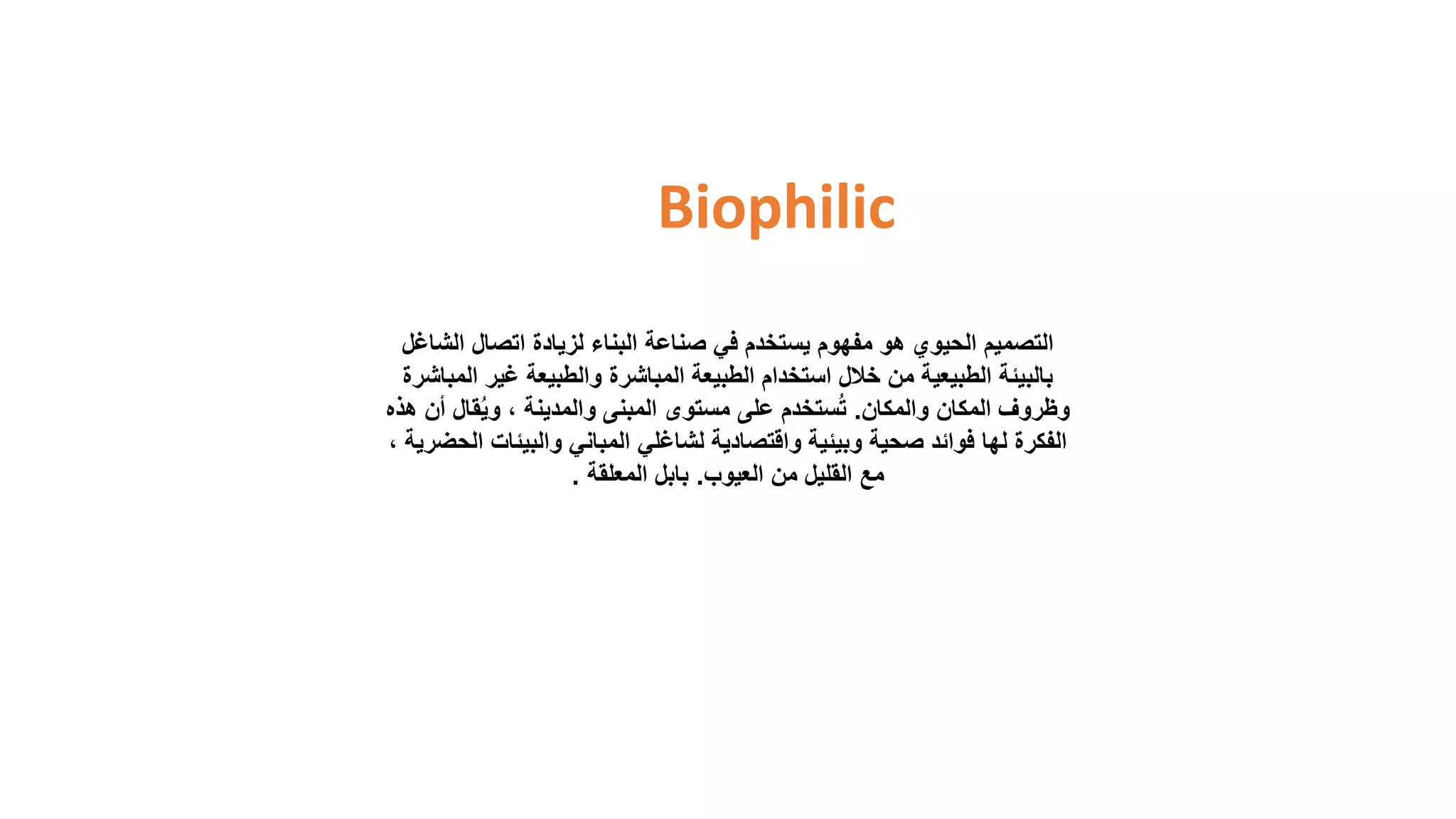 Biophilic

التصميم الحيوي هو مفهوم يستخدم في صناعة البناء لزيادة اتصال الشاغل بالبيئة الطبيعية من خلال استخدام الطبيعة المباشرة والطبيعة غير المباشرة وظروف المكان والمكان. تُستخدم على مستوى المبنى والمدينة ، ويُقال أن هذه الفكرة لها فوائد صحية وبيئية واقتصادية لشاغلي المباني والبيئات الحضرية ، مع القليل من العيوب. بابل المعلقة .